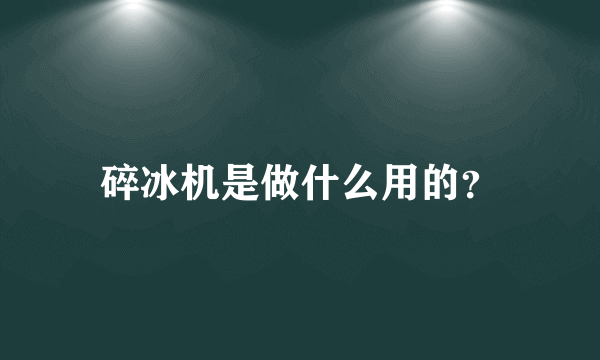 碎冰机是做什么用的?